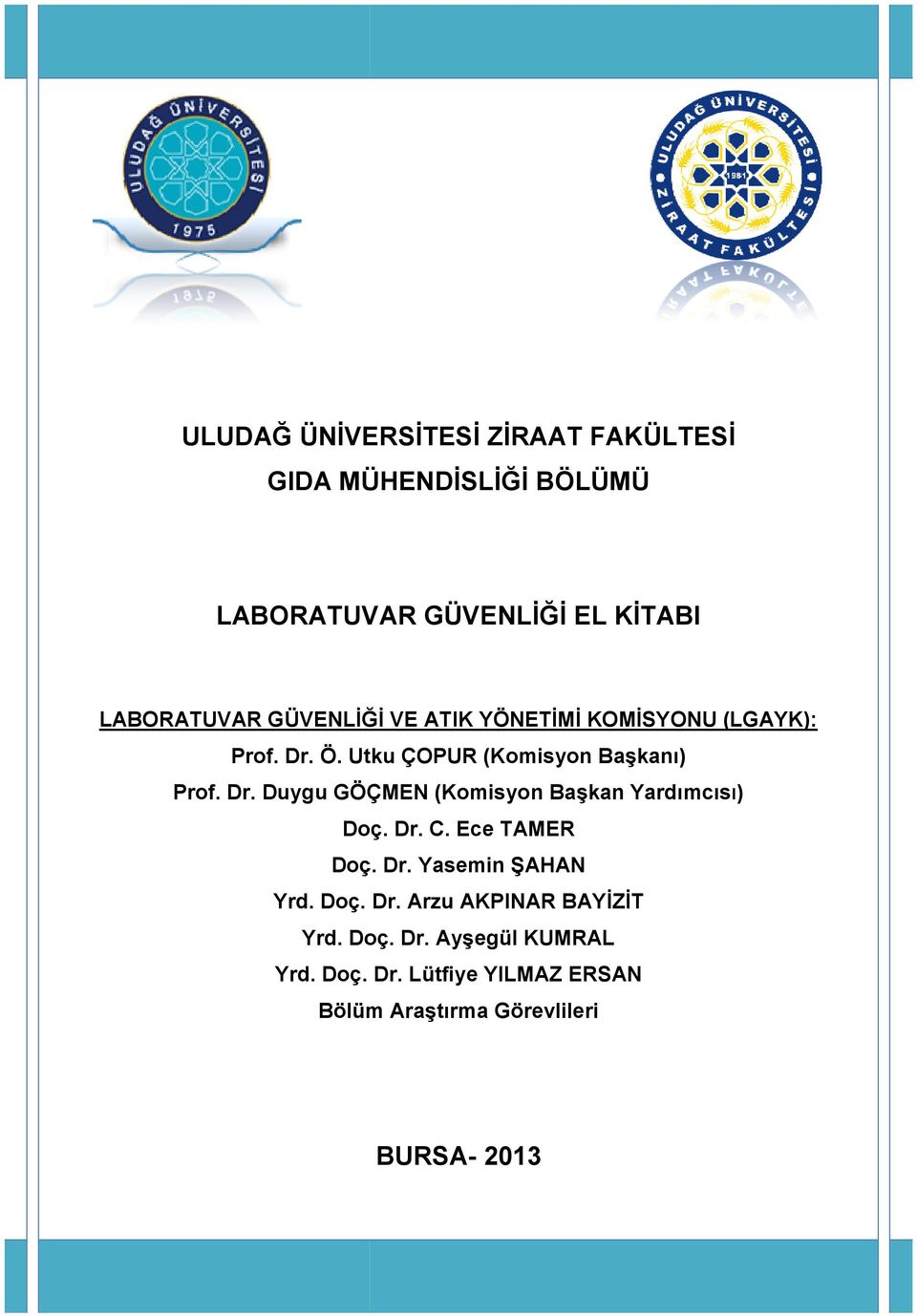 ULUDAĞ ÜNİVERSİTESİ 1975

ULUDAĞ ÜNİVERSİTESİ ZİRAAT FAKÜLTESİ 1981

ULUDAĞ ÜNİVERSİTESİ ZİRAAT FAKÜLTESİ
GIDA MÜHENDİSLİĞİ BÖLÜMÜ

LABORATUVAR GÜVENLİĞİ EL KİTABI

LABORATUVAR GÜVENLİĞİ VE ATIK YÖNETİMİ KOMİSYONU (LGAYK):
Prof. Dr. Ö. Utku ÇOPUR (Komisyon Başkanı)
Prof. Dr. Duygu GÖÇMEN (Komisyon Başkan Yardımcısı)
Doç. Dr. C. Ece TAMER
Doç. Dr. Yasemin ŞAHAN
Yrd. Doç. Dr. Arzu AKPINAR BAYİZİT
Yrd. Doç. Dr. Ayşegül KUMRAL
Yrd. Doç. Dr. Lütfiye YILMAZ ERSAN
Bölüm Araştırma Görevlileri

BURSA- 2013